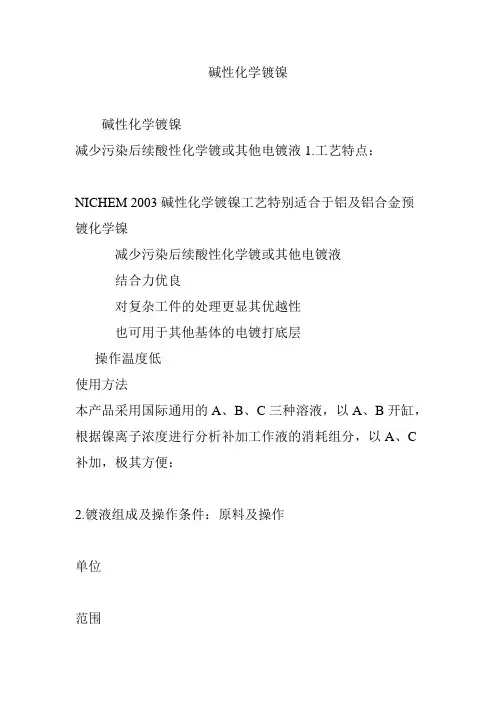 碱性化学镀镍

碱性化学镀镍
减少污染后续酸性化学镀或其他电镀液 1.工艺特点：

NICHEM 2003 碱性化学镀镍工艺特别适合于铝及铝合金预镀化学镍

减少污染后续酸性化学镀或其他电镀液

结合力优良

对复杂工件的处理更显其优越性

也可用于其他基体的电镀打底层

操作温度低

使用方法

本产品采用国际通用的 A、B、C 三种溶液，以 A、B 开缸，根据镍离子浓度进行分析补加工作液的消耗组分，以 A、C 补加，极其方便：

2.镀液组成及操作条件：原料及操作

单位

范围